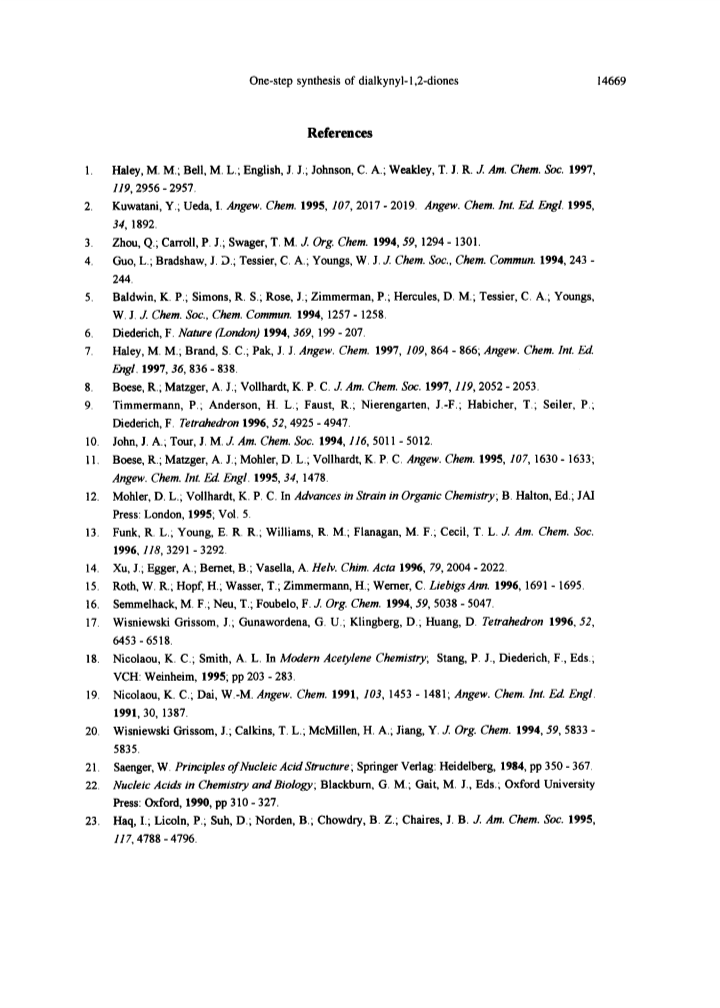 One-step synthesis of dialkynyl-1,2-diones 14669

References

1. Haley, M. M.; Bell, M. L.; English, J. J.; Johnson, C. A.; Weakley, T. J. R. J. Am. Chem. Soc. 1997, 119, 2956 - 2957.
2. Kuwatani, Y.; Ueda, I. Angew. Chem. 1995, 107, 2017 - 2019. Angew. Chem. Int. Ed. Engl. 1995, 34, 1892.
3. Zhou, Q.; Carroll, P. J.; Swager, T. M. J. Org. Chem. 1994, 59, 1294 - 1301.
4. Guo, L.; Bradshaw, J. D.; Tessier, C. A.; Youngs, W. J. J. Chem. Soc., Chem. Commun. 1994, 243 - 244.
5. Baldwin, K. P.; Simons, R. S.; Rose, J.; Zimmerman, P.; Hercules, D. M.; Tessier, C. A.; Youngs, W. J. J. Chem. Soc., Chem. Commun. 1994, 1257 - 1258.
6. Diederich, F. Nature (London) 1994, 369, 199 - 207.
7. Haley, M. M.; Brand, S. C.; Pak, J. J. Angew. Chem. 1997, 109, 864 - 866; Angew. Chem. Int. Ed. Engl. 1997, 36, 836 - 838.
8. Boese, R.; Matzger, A. J.; Vollhardt, K. P. C. J. Am. Chem. Soc. 1997, 119, 2052 - 2053.
9. Timmermann, P.; Anderson, H. L.; Faust, R.; Nierengarten, J.-F.; Habicher, T.; Seiler, P.; Diederich, F. Tetrahedron 1996, 52, 4925 - 4947.
10. John, J. A.; Tour, J. M. J. Am. Chem. Soc. 1994, 116, 5011 - 5012.
11. Boese, R.; Matzger, A. J.; Mohler, D. L.; Vollhardt, K. P. C. Angew. Chem. 1995, 107, 1630 - 1633; Angew. Chem. Int. Ed. Engl. 1995, 34, 1478.
12. Mohler, D. L.; Vollhardt, K. P. C. In Advances in Strain in Organic Chemistry; B. Halton, Ed.; JAI Press: London, 1995; Vol. 5.
13. Funk, R. L.; Young, E. R. R.; Williams, R. M.; Flanagan, M. F.; Cecil, T. L. J. Am. Chem. Soc. 1996, 118, 3291 - 3292.
14. Xu, J.; Egger, A.; Bernet, B.; Vasella, A. Helv. Chim. Acta 1996, 79, 2004 - 2022.
15. Roth, W. R.; Hopf, H.; Wasser, T.; Zimmermann, H.; Werner, C. Liebigs Ann. 1996, 1691 - 1695.
16. Semmelhack, M. F.; Neu, T.; Foubelo, F. J. Org. Chem. 1994, 59, 5038 - 5047.
17. Wisniewski Grissom, J.; Gunawordena, G. U.; Klingberg, D.; Huang, D. Tetrahedron 1996, 52, 6453 - 6518.
18. Nicolaou, K. C.; Smith, A. L. In Modern Acetylene Chemistry; Stang, P. J., Diederich, F., Eds.; VCH: Weinheim, 1995; pp 203 - 283.
19. Nicolaou, K. C.; Dai, W.-M. Angew. Chem. 1991, 103, 1453 - 1481; Angew. Chem. Int. Ed. Engl. 1991, 30, 1387.
20. Wisniewski Grissom, J.; Calkins, T. L.; McMillen, H. A.; Jiang, Y. J. Org. Chem. 1994, 59, 5833 - 5835.
21. Saenger, W. Principles of Nucleic Acid Structure; Springer Verlag: Heidelberg, 1984, pp 350 - 367.
22. Nucleic Acids in Chemistry and Biology; Blackburn, G. M.; Gait, M. J., Eds.; Oxford University Press: Oxford, 1990, pp 310 - 327.
23. Haq, I.; Licoln, P.; Suh, D.; Norden, B.; Chowdry, B. Z.; Chaires, J. B. J. Am. Chem. Soc. 1995, 117, 4788 - 4796.